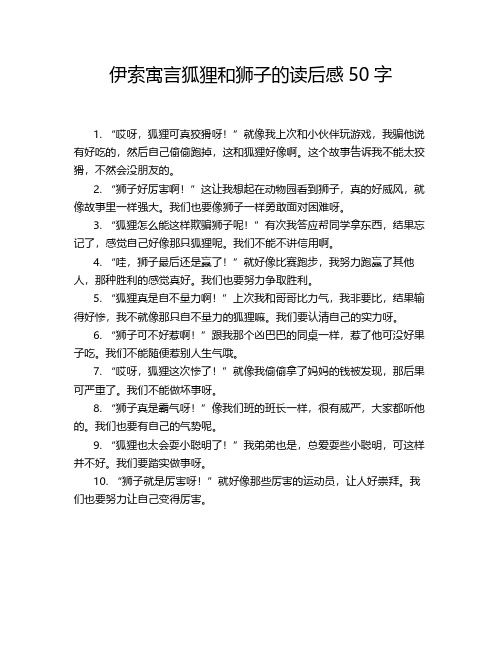 伊索寓言狐狸和狮子的读后感 50 字

1. “哎呀，狐狸可真狡猾呀！” 就像我上次和小伙伴玩游戏，我骗他说有好吃的，然后自己偷偷跑掉，这和狐狸好像啊。这个故事告诉我不能太狡猾，不然会没朋友的。

2. “狮子好厉害啊！” 这让我想起在动物园看到狮子，真的好威风，就像故事里一样强大。我们也要像狮子一样勇敢面对困难呀。

3. “狐狸怎么能这样欺骗狮子呢！” 有次我答应帮同学拿东西，结果忘记了，感觉自己好像那只狐狸呢。我们不能不讲信用啊。

4. “哇，狮子最后还是赢了！” 就好像比赛跑步，我努力跑赢了其他人，那种胜利的感觉真好。我们也要努力争取胜利。

5. “狐狸真是自不量力啊！” 上次我和哥哥比力气，我非要比，结果输得好惨，我不就像那只自不量力的狐狸嘛。我们要认清自己的实力呀。

6. “狮子可不好惹啊！” 跟我那个凶巴巴的同桌一样，惹了他可没好果子吃。我们不能随便惹别人生气哦。

7. “哎呀，狐狸这次惨了！” 就像我偷偷拿了妈妈的钱被发现，那后果可严重了。我们不能做坏事呀。

8. “狮子真是霸气呀！” 像我们班的班长一样，很有威严，大家都听他的。我们也要有自己的气势呢。

9. “狐狸也太会耍小聪明了！” 我弟弟也是，总爱耍些小聪明，可这样并不好。我们要踏实做事呀。

10. “狮子就是厉害呀！” 就好像那些厉害的运动员，让人好崇拜。我们也要努力让自己变得厉害。